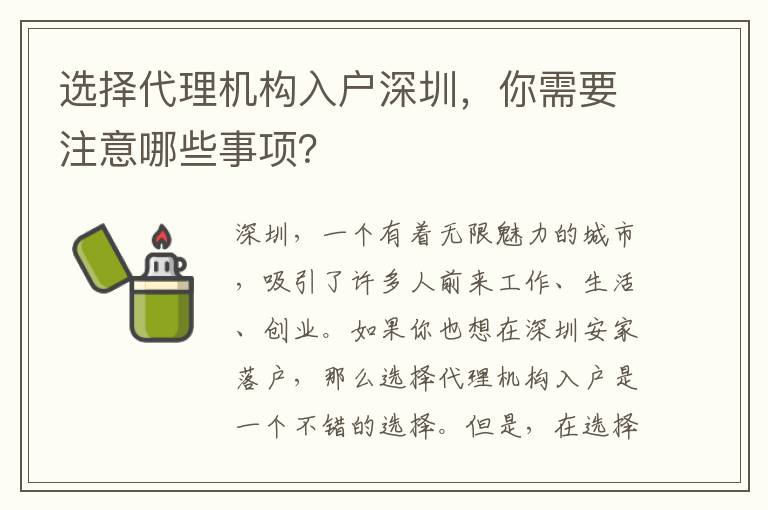 选择代理机构入户深圳，你需要注意哪些事项?

深圳，一个有着无限魅力的城市，吸引了许多人前来工作、生活、创业。如果你也想在深圳安家落户，那么选择代理机构入户是一个不错的选择。但是，在选择